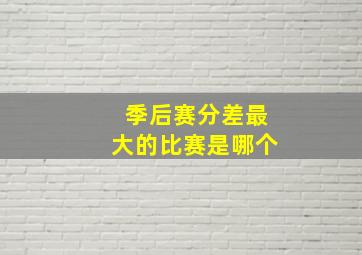 季后赛分差最大的比赛是哪个